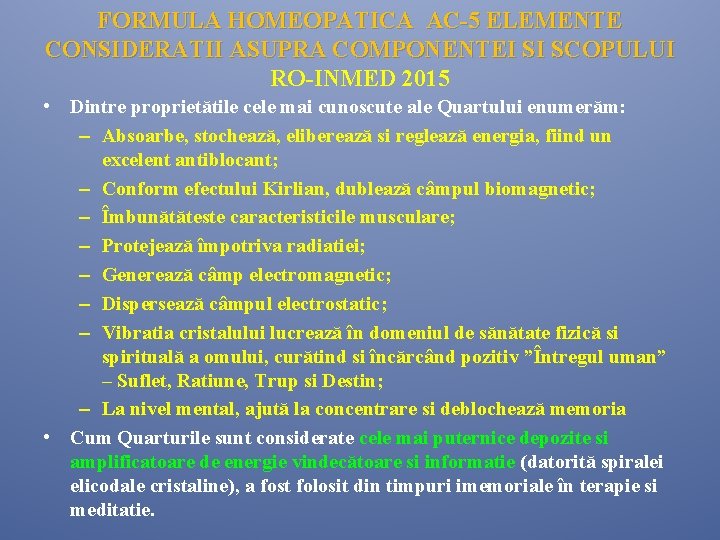 FORMULA HOMEOPATICA AC-5 ELEMENTE
CONSIDERATII ASUPRA COMPONENTEI SI SCOPULUI
RO-INMED 2015

• Dintre proprietătile cele mai cunoscute ale Quartului enumerăm:
– Absoarbe, stochează, eliberează si reglează energia, fiind un excelent antiblocant;
– Conform efectului Kirlian, dublează câmpul biomagnetic;
– Îmbunătăteste caracteristicile musculare;
– Protejează împotriva radiatiei;
– Generează câmp electromagnetic;
– Dispersează câmpul electrostatic;
– Vibratia cristalului lucrează în domeniul de sănătate fizică si spirituală a omului, curătind si încărcând pozitiv ”Întregul uman” – Suflet, Ratiune, Trup si Destin;
– La nivel mental, ajută la concentrare si deblochează memoria
• Cum Quarturile sunt considerate cele mai puternice depozite si amplificatoare de energie vindecătoare si informatie (datorită spiralei elicodale cristaline), a fost folosit din timpuri imemoriale în terapie si meditatie.